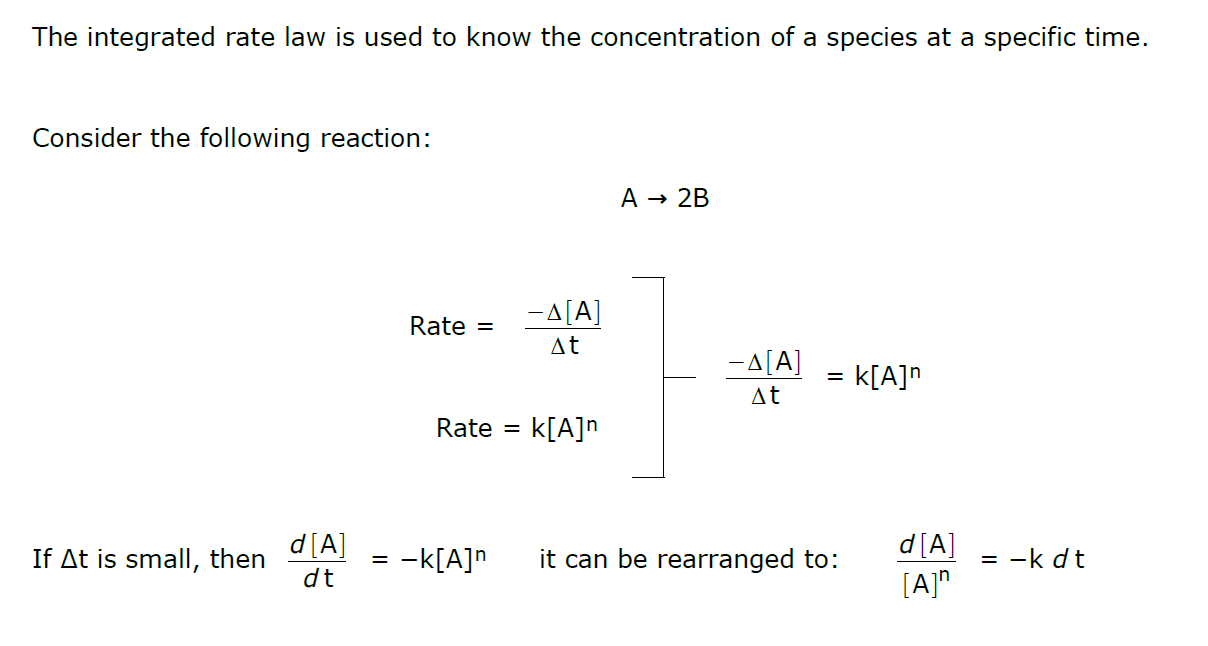 The integrated rate law is used to know the concentration of a species at a specific time.

Consider the following reaction:

$A \rightarrow 2B$

Rate = $\frac{-\Delta[A]}{\Delta t}$

Rate = $k[A]^n$

$\frac{-\Delta[A]}{\Delta t} = k[A]^n$

If $\Delta t$ is small, then $\frac{d[A]}{dt} = -k[A]^n$ it can be rearranged to: $\frac{d[A]}{[A]^n} = -k\,dt$